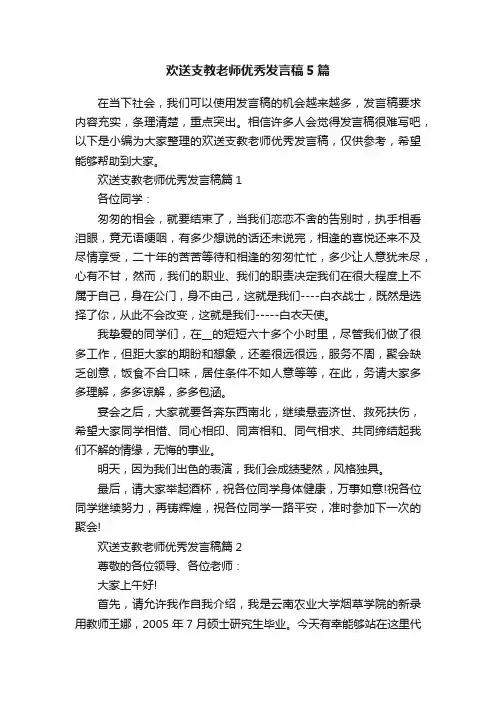 欢送支教老师优秀发言稿5篇

在当下社会，我们可以使用发言稿的机会越来越多，发言稿要求内容充实，条理清楚，重点突出。相信许多人会觉得发言稿很难写吧，以下是小编为大家整理的欢送支教老师优秀发言稿，仅供参考，希望能够帮助到大家。

欢送支教老师优秀发言稿篇1

各位同学：

匆匆的相会，就要结束了，当我们恋恋不舍的告别时，执手相看泪眼，竟无语哽咽，有多少想说的话还未说完，相逢的喜悦还来不及尽情享受，二十年的苦苦等待和相逢的匆匆忙忙，多少让人意犹未尽，心有不甘，然而，我们的职业、我们的职责决定我们在很大程度上不属于自己，身在公门，身不由己，这就是我们----白衣战士，既然是选择了你，从此不会改变，这就是我们-----白衣天使。

我挚爱的同学们，在__的短短六十多个小时里，尽管我们做了很多工作，但距大家的期盼和想象，还差很远很远，服务不周，聚会缺乏创意，饭食不合口味，居住条件不如人意等等，在此，务请大家多多理解，多多谅解，多多包涵。

宴会之后，大家就要各奔东西南北，继续悬壶济世、救死扶伤，希望大家同学相惜、同心相印、同声相和、同气相求、共同缔结起我们不解的情缘，无悔的事业。

明天，因为我们出色的表演，我们会成绩斐然，风格独具。

最后，请大家举起酒杯，祝各位同学身体健康，万事如意!祝各位同学继续努力，再铸辉煌，祝各位同学一路平安，准时参加下一次的聚会!

欢送支教老师优秀发言稿篇2

尊敬的各位领导、各位老师：

大家上午好!

首先，请允许我作自我介绍，我是云南农业大学烟草学院的新录用教师王娜，2005年7月硕士研究生毕业。今天有幸能够站在这里代